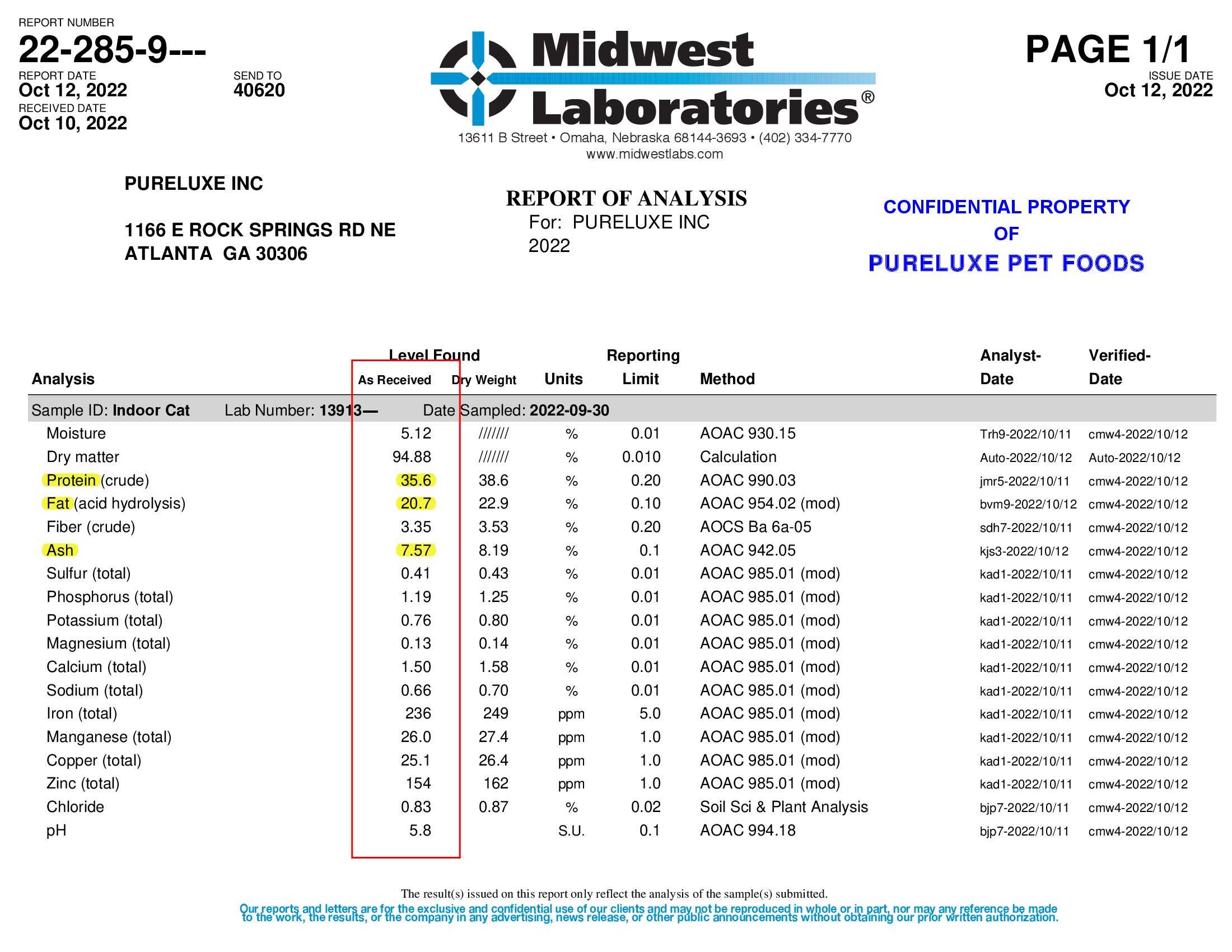 REPORT NUMBER
22-285-9---
REPORT DATE
Oct 12, 2022
SEND TO
40620
RECEIVED DATE
Oct 10, 2022

Midwest Laboratories®
13611 B Street • Omaha, Nebraska 68144-3693 • (402) 334-7770
www.midwestlabs.com

PAGE 1/1
ISSUE DATE
Oct 12, 2022

PURELUXE INC

1166 E ROCK SPRINGS RD NE
ATLANTA GA 30306

REPORT OF ANALYSIS
For: PURELUXE INC
2022

CONFIDENTIAL PROPERTY
OF
PURELUXE PET FOODS

| Analysis | Level Found As Received | Level Found Dry Weight | Units | Reporting Limit | Method | Analyst-Date | Verified-Date |
|---|---|---|---|---|---|---|---|
| Sample ID: Indoor Cat Lab Number: 13913— Date Sampled: 2022-09-30 | | | | | | | |
| Moisture | 5.12 | /////// | % | 0.01 | AOAC 930.15 | Trh9-2022/10/11 | cmw4-2022/10/12 |
| Dry matter | 94.88 | /////// | % | 0.010 | Calculation | Auto-2022/10/12 | Auto-2022/10/12 |
| Protein (crude) | 35.6 | 38.6 | % | 0.20 | AOAC 990.03 | jmr5-2022/10/11 | cmw4-2022/10/12 |
| Fat (acid hydrolysis) | 20.7 | 22.9 | % | 0.10 | AOAC 954.02 (mod) | bvm9-2022/10/12 | cmw4-2022/10/12 |
| Fiber (crude) | 3.35 | 3.53 | % | 0.20 | AOCS Ba 6a-05 | sdh7-2022/10/11 | cmw4-2022/10/12 |
| Ash | 7.57 | 8.19 | % | 0.1 | AOAC 942.05 | kjs3-2022/10/12 | cmw4-2022/10/12 |
| Sulfur (total) | 0.41 | 0.43 | % | 0.01 | AOAC 985.01 (mod) | kad1-2022/10/11 | cmw4-2022/10/12 |
| Phosphorus (total) | 1.19 | 1.25 | % | 0.01 | AOAC 985.01 (mod) | kad1-2022/10/11 | cmw4-2022/10/12 |
| Potassium (total) | 0.76 | 0.80 | % | 0.01 | AOAC 985.01 (mod) | kad1-2022/10/11 | cmw4-2022/10/12 |
| Magnesium (total) | 0.13 | 0.14 | % | 0.01 | AOAC 985.01 (mod) | kad1-2022/10/11 | cmw4-2022/10/12 |
| Calcium (total) | 1.50 | 1.58 | % | 0.01 | AOAC 985.01 (mod) | kad1-2022/10/11 | cmw4-2022/10/12 |
| Sodium (total) | 0.66 | 0.70 | % | 0.01 | AOAC 985.01 (mod) | kad1-2022/10/11 | cmw4-2022/10/12 |
| Iron (total) | 236 | 249 | ppm | 5.0 | AOAC 985.01 (mod) | kad1-2022/10/11 | cmw4-2022/10/12 |
| Manganese (total) | 26.0 | 27.4 | ppm | 1.0 | AOAC 985.01 (mod) | kad1-2022/10/11 | cmw4-2022/10/12 |
| Copper (total) | 25.1 | 26.4 | ppm | 1.0 | AOAC 985.01 (mod) | kad1-2022/10/11 | cmw4-2022/10/12 |
| Zinc (total) | 154 | 162 | ppm | 1.0 | AOAC 985.01 (mod) | kad1-2022/10/11 | cmw4-2022/10/12 |
| Chloride | 0.83 | 0.87 | % | 0.02 | Soil Sci & Plant Analysis | bjp7-2022/10/11 | cmw4-2022/10/12 |
| pH | 5.8 | | S.U. | 0.1 | AOAC 994.18 | bjp7-2022/10/11 | cmw4-2022/10/12 |

The result(s) issued on this report only reflect the analysis of the sample(s) submitted.
Our reports and letters are for the exclusive and confidential use of our clients and may not be reproduced in whole or in part, nor may any reference be made to the work, the results, or the company in any advertising, news release, or other public announcements without obtaining our prior written authorization.